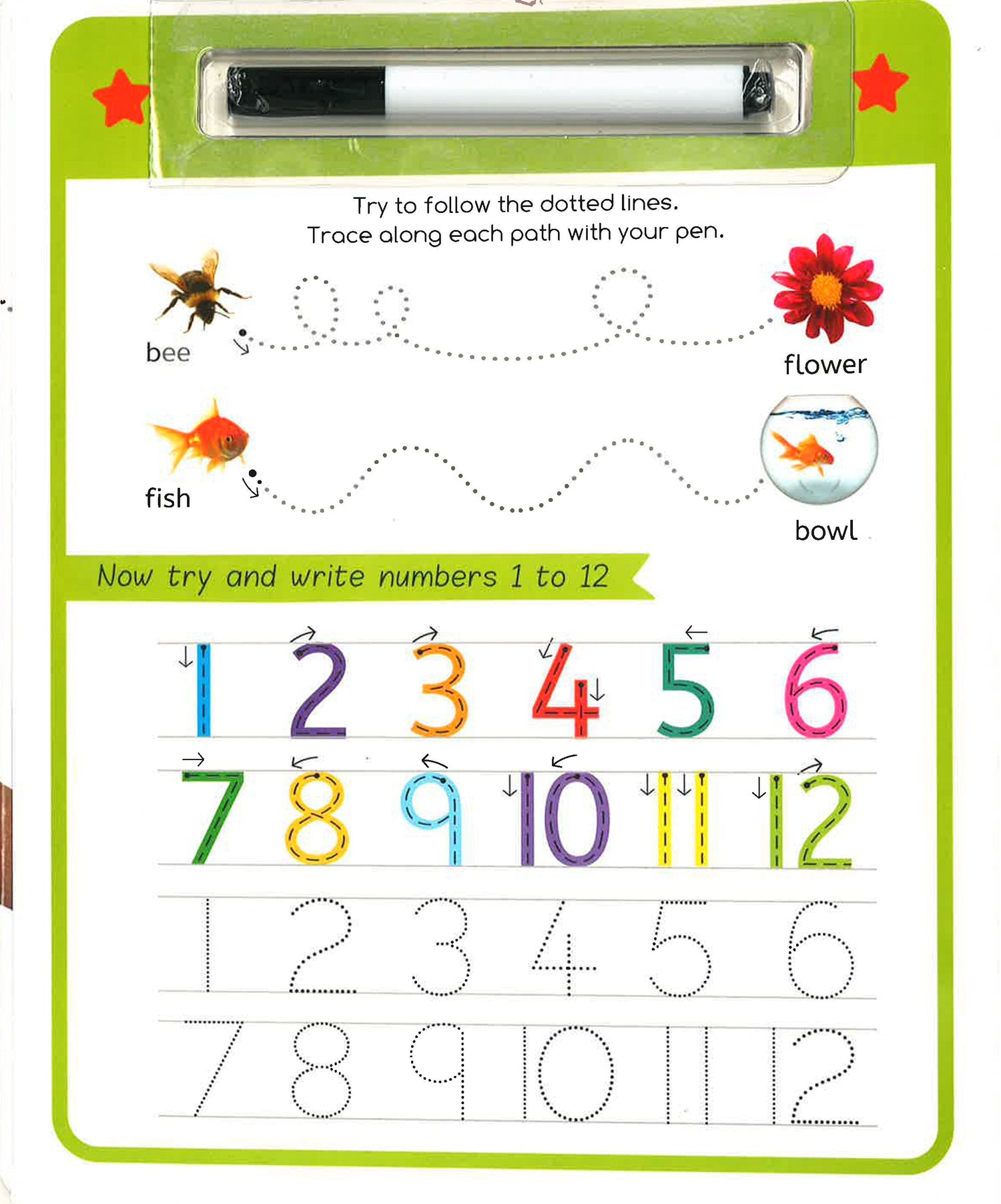 Try to follow the dotted lines.
Trace along each path with your pen.

bee

flower

fish

bowl

Now try and write numbers 1 to 12

1 2 3 4 5 6
7 8 9 10 11 12

1 2 3 4 5 6
7 8 9 10 11 12